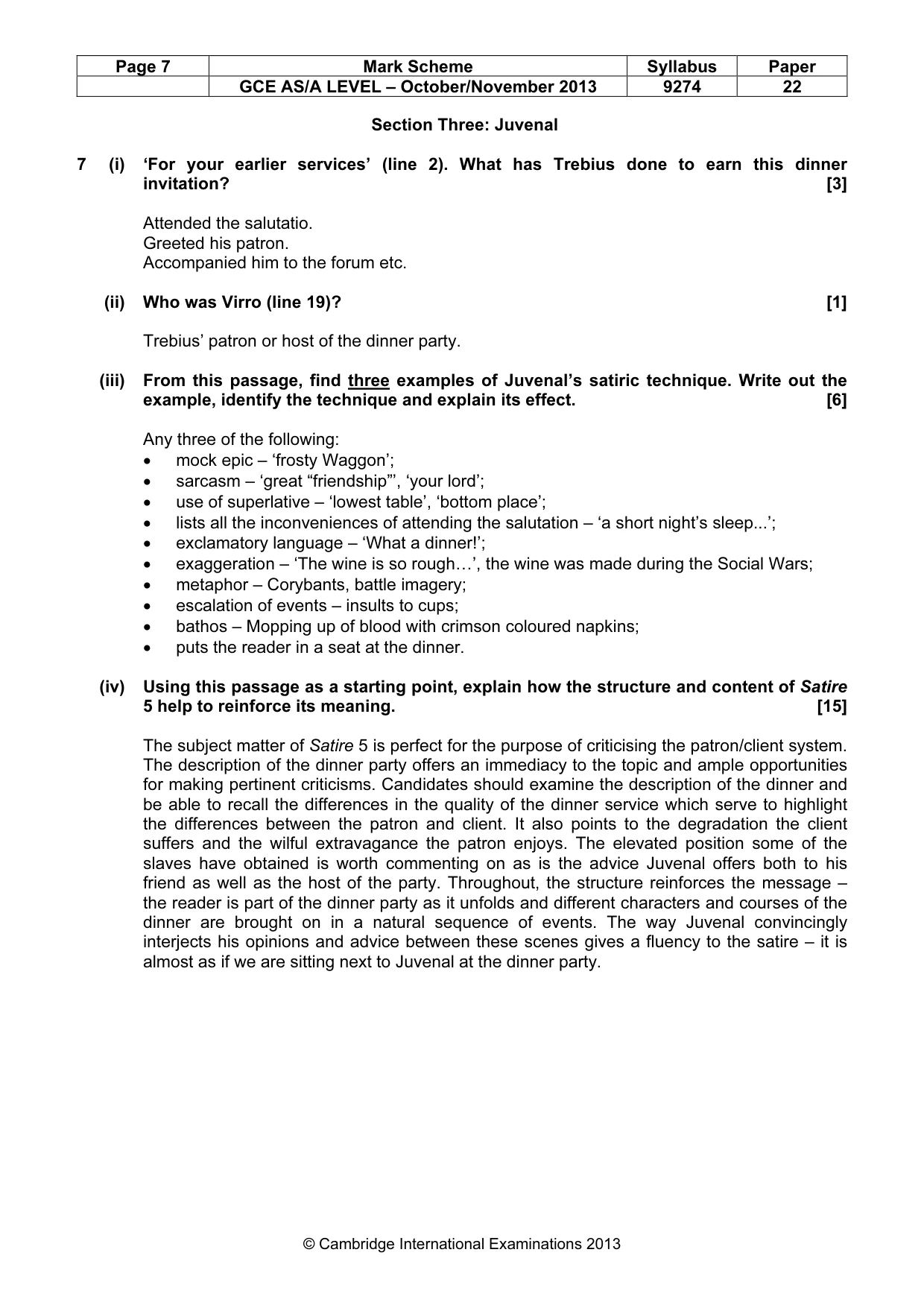 | Page 7 | Mark Scheme | Syllabus | Paper |
|---|---|---|---|
|  | GCE AS/A LEVEL – October/November 2013 | 9274 | 22 |

Section Three: Juvenal

7 (i) 'For your earlier services' (line 2). What has Trebius done to earn this dinner invitation? [3]

Attended the salutatio.
Greeted his patron.
Accompanied him to the forum etc.

(ii) Who was Virro (line 19)? [1]

Trebius' patron or host of the dinner party.

(iii) From this passage, find three examples of Juvenal's satiric technique. Write out the example, identify the technique and explain its effect. [6]

Any three of the following:
• mock epic – 'frosty Waggon';
• sarcasm – 'great "friendship"', 'your lord';
• use of superlative – 'lowest table', 'bottom place';
• lists all the inconveniences of attending the salutation – 'a short night's sleep...';
• exclamatory language – 'What a dinner!';
• exaggeration – 'The wine is so rough…', the wine was made during the Social Wars;
• metaphor – Corybants, battle imagery;
• escalation of events – insults to cups;
• bathos – Mopping up of blood with crimson coloured napkins;
• puts the reader in a seat at the dinner.

(iv) Using this passage as a starting point, explain how the structure and content of Satire 5 help to reinforce its meaning. [15]

The subject matter of Satire 5 is perfect for the purpose of criticising the patron/client system. The description of the dinner party offers an immediacy to the topic and ample opportunities for making pertinent criticisms. Candidates should examine the description of the dinner and be able to recall the differences in the quality of the dinner service which serve to highlight the differences between the patron and client. It also points to the degradation the client suffers and the wilful extravagance the patron enjoys. The elevated position some of the slaves have obtained is worth commenting on as is the advice Juvenal offers both to his friend as well as the host of the party. Throughout, the structure reinforces the message – the reader is part of the dinner party as it unfolds and different characters and courses of the dinner are brought on in a natural sequence of events. The way Juvenal convincingly interjects his opinions and advice between these scenes gives a fluency to the satire – it is almost as if we are sitting next to Juvenal at the dinner party.

© Cambridge International Examinations 2013